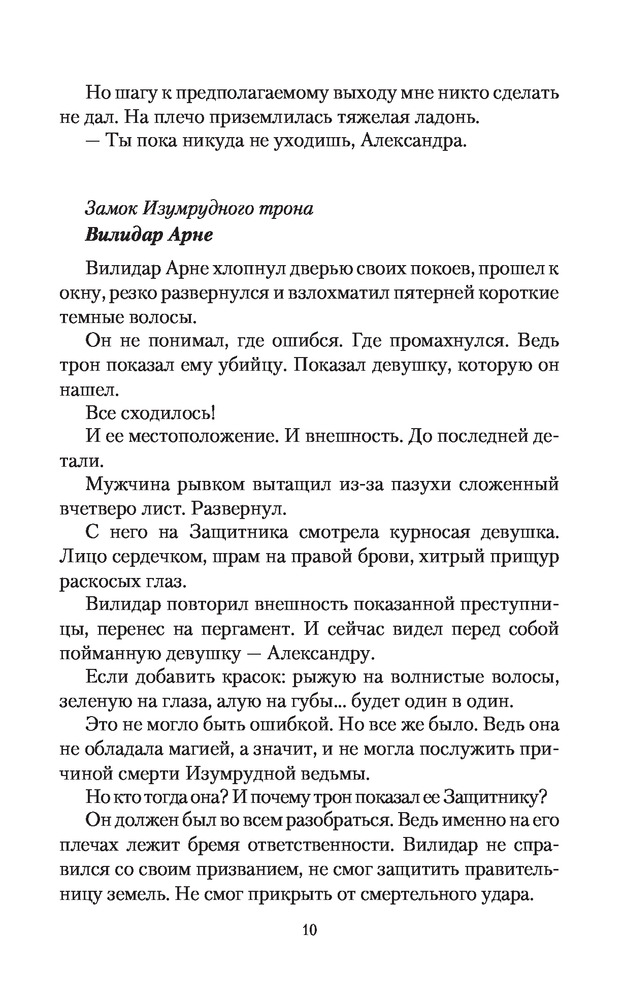 Но шагу к предполагаемому выходу мне никто сделать не дал. На плечо приземлилась тяжелая ладонь.
— Ты пока никуда не уходишь, Александра.

Замок Изумрудного трона
Вилидар Арне

Вилидар Арне хлопнул дверью своих покоев, прошел к окну, резко развернулся и взлохматил пятерней короткие темные волосы.
Он не понимал, где ошибся. Где промахнулся. Ведь трон показал ему убийцу. Показал девушку, которую он нашел.
Все сходилось!
И ее местоположение. И внешность. До последней детали.
Мужчина рывком вытащил из-за пазухи сложенный вчетверо лист. Развернул.
С него на Защитника смотрела курносая девушка. Лицо сердечком, шрам на правой брови, хитрый прищур раскосых глаз.
Вилидар повторил внешность показанной преступницы, перенес на пергамент. И сейчас видел перед собой пойманную девушку — Александру.
Если добавить красок: рыжую на волнистые волосы, зеленую на глаза, алую на губы... будет один в один.
Это не могло быть ошибкой. Но все же было. Ведь она не обладала магией, а значит, и не могла послужить причиной смерти Изумрудной ведьмы.
Но кто тогда она? И почему трон показал ее Защитнику?
Он должен был во всем разобраться. Ведь именно на его плечах лежит бремя ответственности. Вилидар не справился со своим призванием, не смог защитить правительницу земель. Не смог прикрыть от смертельного удара.

10